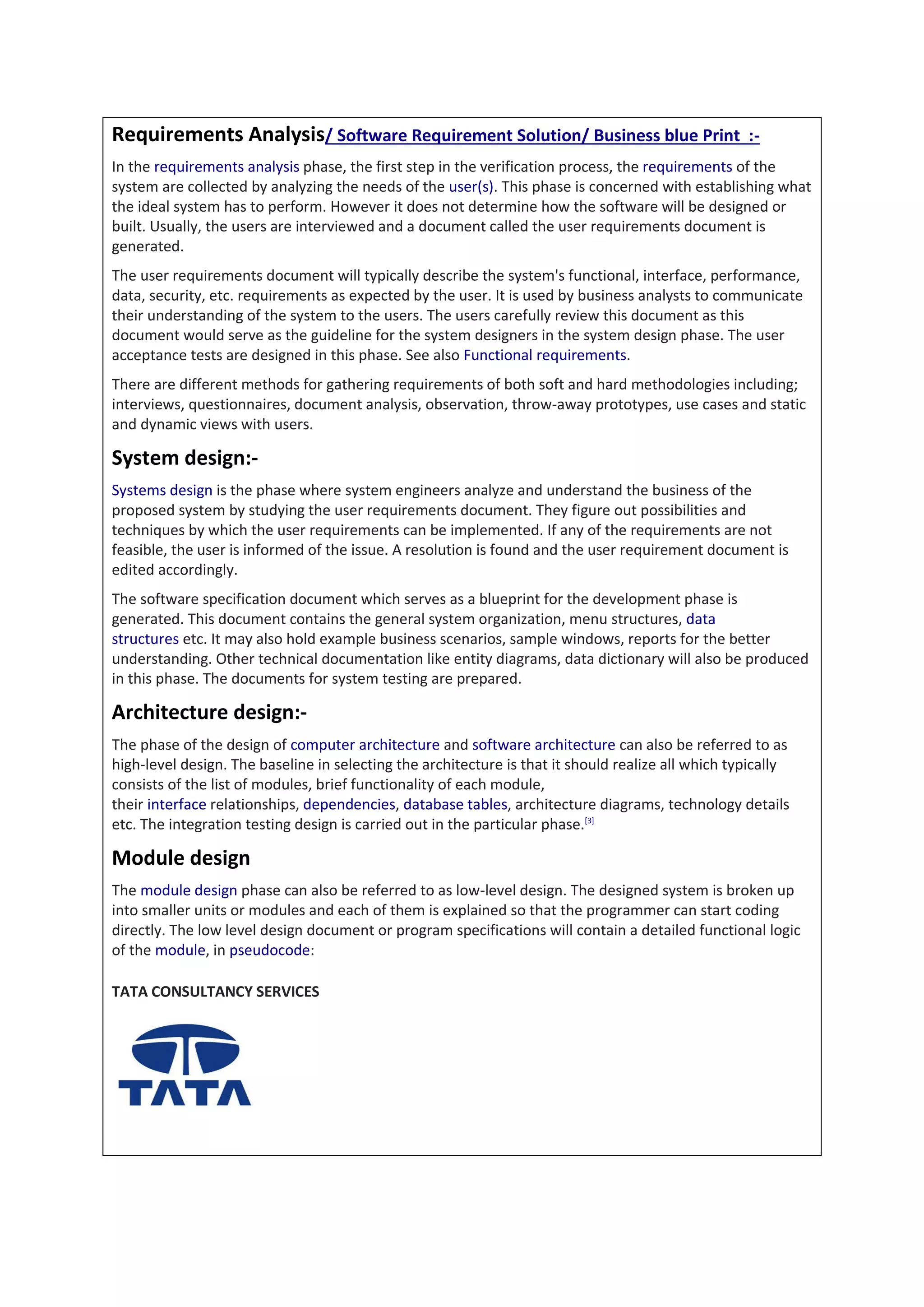 Requirements Analysis/ Software Requirement Solution/ Business blue Print :-

In the requirements analysis phase, the first step in the verification process, the requirements of the system are collected by analyzing the needs of the user(s). This phase is concerned with establishing what the ideal system has to perform. However it does not determine how the software will be designed or built. Usually, the users are interviewed and a document called the user requirements document is generated.

The user requirements document will typically describe the system's functional, interface, performance, data, security, etc. requirements as expected by the user. It is used by business analysts to communicate their understanding of the system to the users. The users carefully review this document as this document would serve as the guideline for the system designers in the system design phase. The user acceptance tests are designed in this phase. See also Functional requirements.

There are different methods for gathering requirements of both soft and hard methodologies including; interviews, questionnaires, document analysis, observation, throw-away prototypes, use cases and static and dynamic views with users.

System design:-

Systems design is the phase where system engineers analyze and understand the business of the proposed system by studying the user requirements document. They figure out possibilities and techniques by which the user requirements can be implemented. If any of the requirements are not feasible, the user is informed of the issue. A resolution is found and the user requirement document is edited accordingly.

The software specification document which serves as a blueprint for the development phase is generated. This document contains the general system organization, menu structures, data structures etc. It may also hold example business scenarios, sample windows, reports for the better understanding. Other technical documentation like entity diagrams, data dictionary will also be produced in this phase. The documents for system testing are prepared.

Architecture design:-

The phase of the design of computer architecture and software architecture can also be referred to as high-level design. The baseline in selecting the architecture is that it should realize all which typically consists of the list of modules, brief functionality of each module, their interface relationships, dependencies, database tables, architecture diagrams, technology details etc. The integration testing design is carried out in the particular phase.[3]

Module design

The module design phase can also be referred to as low-level design. The designed system is broken up into smaller units or modules and each of them is explained so that the programmer can start coding directly. The low level design document or program specifications will contain a detailed functional logic of the module, in pseudocode:

TATA CONSULTANCY SERVICES

TATA